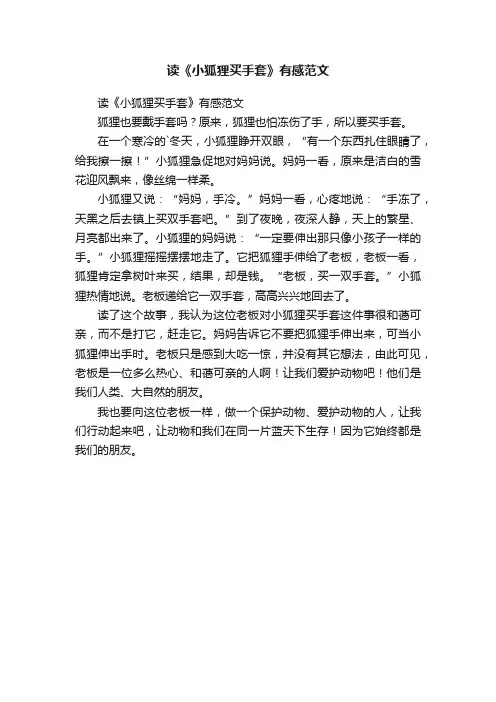 读《小狐狸买手套》有感范文

读《小狐狸买手套》有感范文

狐狸也要戴手套吗？原来，狐狸也怕冻伤了手，所以要买手套。

在一个寒冷的`冬天，小狐狸睁开双眼，“有一个东西扎住眼睛了，给我擦一擦！”小狐狸急促地对妈妈说。妈妈一看，原来是洁白的雪花迎风飘来，像丝绵一样柔。

小狐狸又说：“妈妈，手冷。”妈妈一看，心疼地说：“手冻了，天黑之后去镇上买双手套吧。”到了夜晚，夜深人静，天上的繁星、月亮都出来了。小狐狸的妈妈说：“一定要伸出那只像小孩子一样的手。”小狐狸摇摇摆摆地走了。它把狐狸手伸给了老板，老板一看，狐狸肯定拿树叶来买，结果，却是钱。“老板，买一双手套。”小狐狸热情地说。老板递给它一双手套，高高兴兴地回去了。

读了这个故事，我认为这位老板对小狐狸买手套这件事很和蔼可亲，而不是打它，赶走它。妈妈告诉它不要把狐狸手伸出来，可当小狐狸伸出手时。老板只是感到大吃一惊，并没有其它想法，由此可见，老板是一位多么热心、和蔼可亲的人啊！让我们爱护动物吧！他们是我们人类、大自然的朋友。

我也要向这位老板一样，做一个保护动物、爱护动物的人，让我们行动起来吧，让动物和我们在同一片蓝天下生存！因为它始终都是我们的朋友。